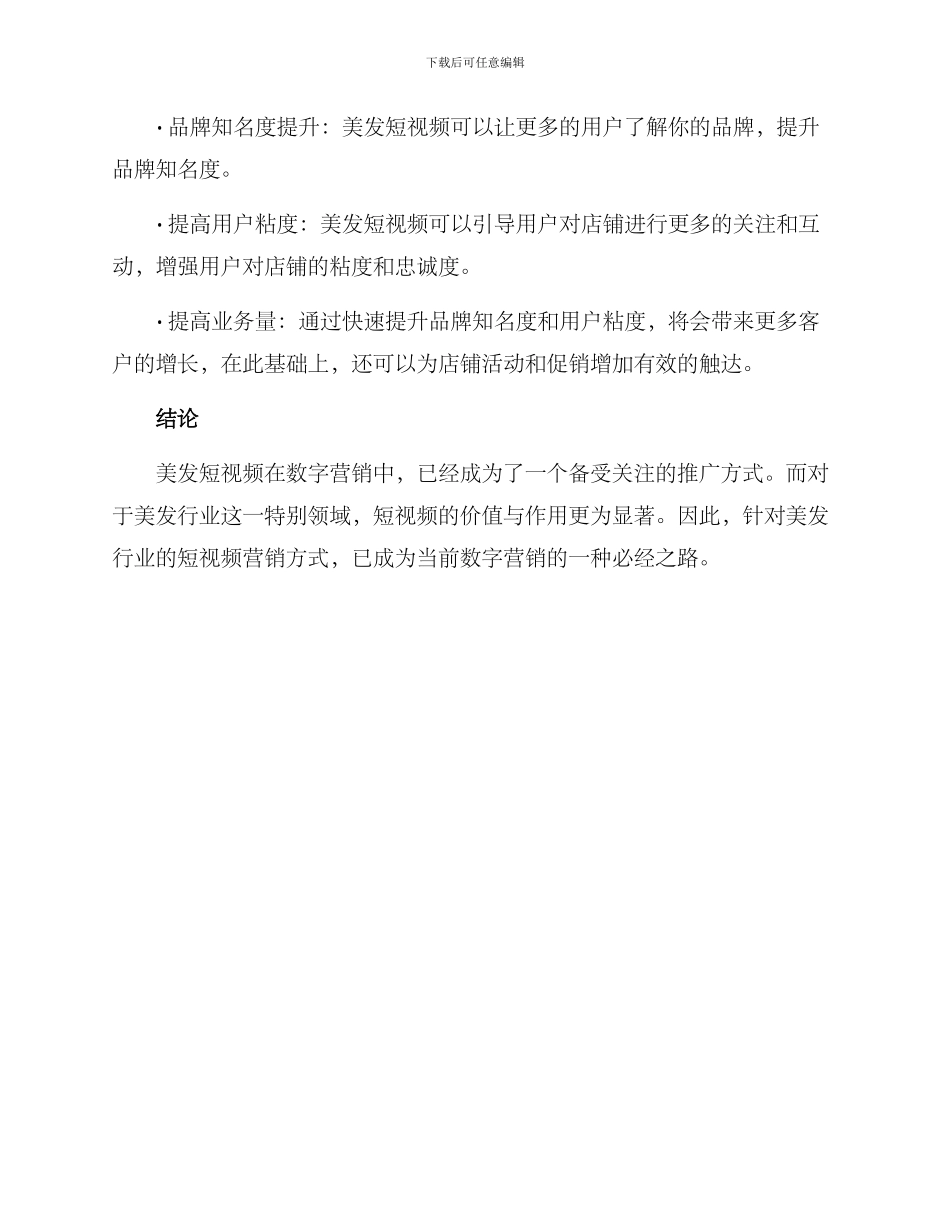 下载后可任意编辑

· 品牌知名度提升：美发短视频可以让更多的用户了解你的品牌，提升品牌知名度。

· 提高用户粘度：美发短视频可以引导用户对店铺进行更多的关注和互动，增强用户对店铺的粘度和忠诚度。

· 提高业务量：通过快速提升品牌知名度和用户粘度，将会带来更多客户的增长，在此基础上，还可以为店铺活动和促销增加有效的触达。

结论

美发短视频在数字营销中，已经成为了一个备受关注的推广方式。而对于美发行业这一特别领域，短视频的价值与作用更为显著。因此，针对美发行业的短视频营销方式，已成为当前数字营销的一种必经之路。